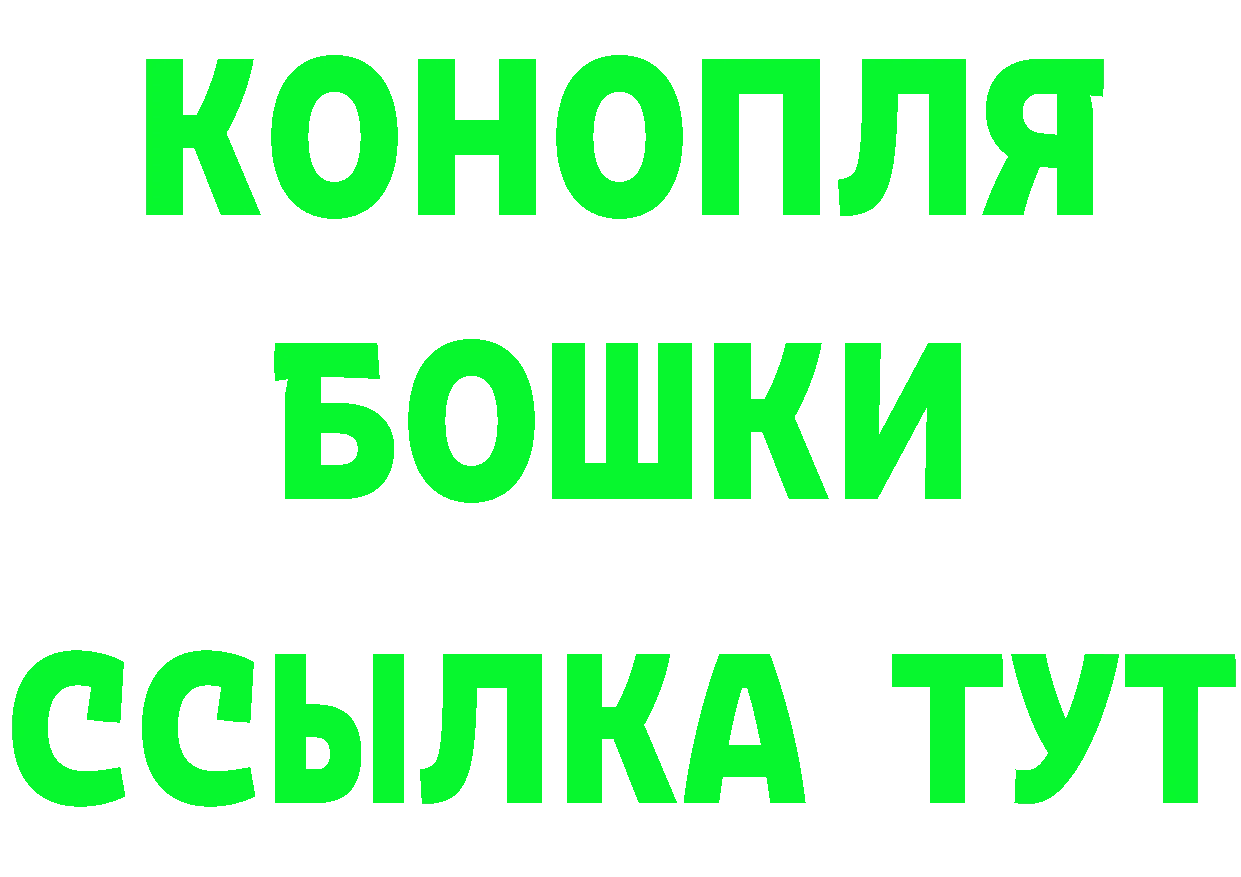 КОНОПЛЯ
БОШКИ
ССЫЛКА ТУТ